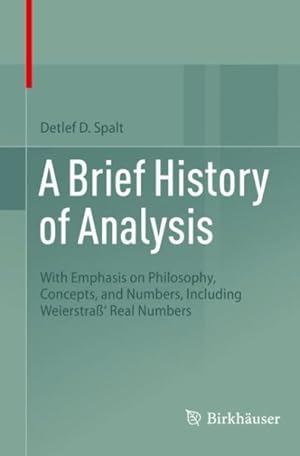 Detlef D. Spalt

A Brief History of Analysis

With Emphasis on Philosophy, Concepts, and Numbers, Including Weierstraß' Real Numbers

Birkhäuser